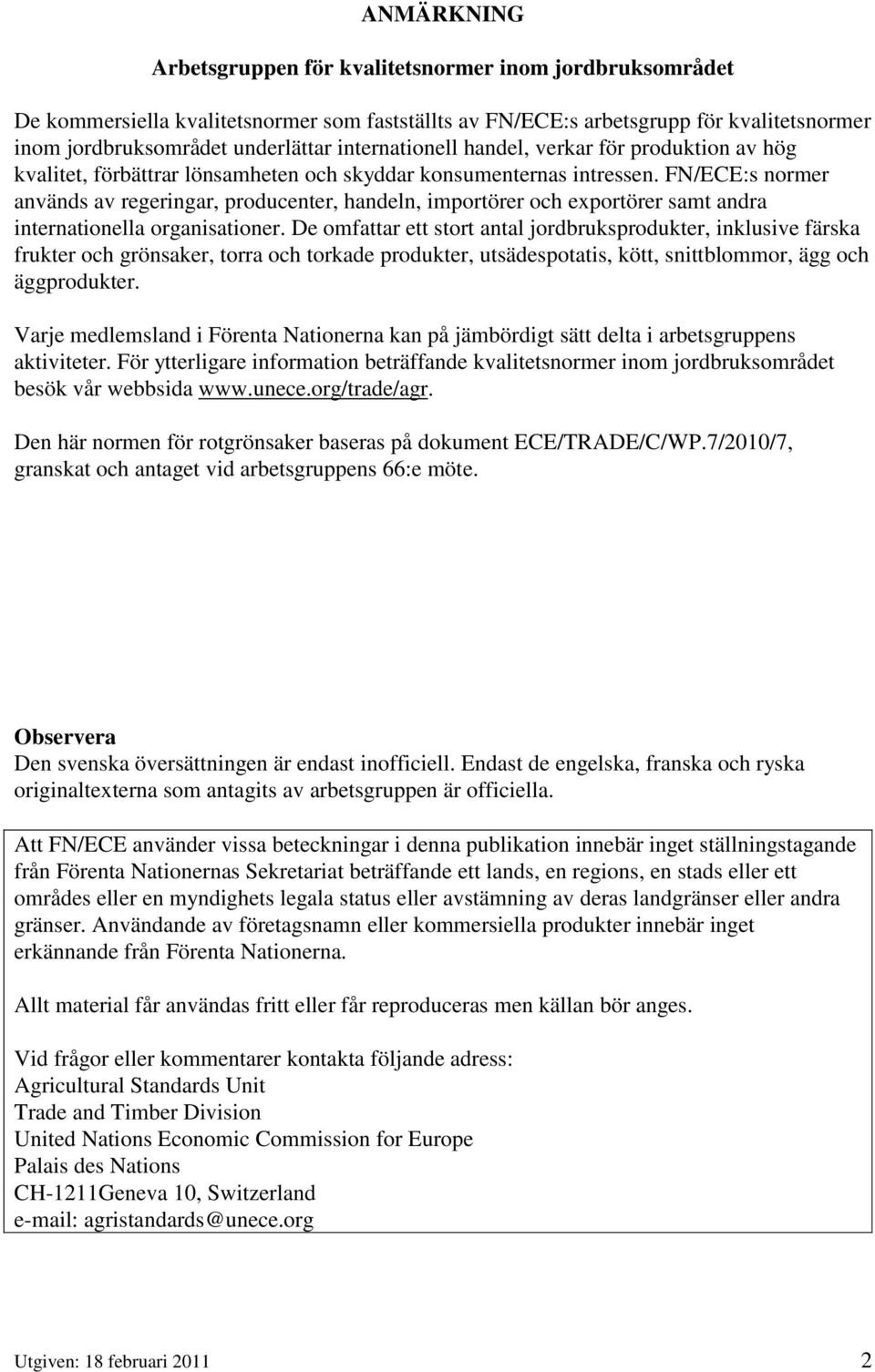 ANMÄRKNING

Arbetsgruppen för kvalitetsnormer inom jordbruksområdet

De kommersiella kvalitetsnormer som fastställts av FN/ECE:s arbetsgrupp för kvalitetsnormer inom jordbruksområdet underlättar internationell handel, verkar för produktion av hög kvalitet, förbättrar lönsamheten och skyddar konsumenternas intressen. FN/ECE:s normer används av regeringar, producenter, handeln, importörer och exportörer samt andra internationella organisationer. De omfattar ett stort antal jordbruksprodukter, inklusive färska frukter och grönsaker, torra och torkade produkter, utsädespotatis, kött, snittblommor, ägg och äggprodukter.

Varje medlemsland i Förenta Nationerna kan på jämbördigt sätt delta i arbetsgruppens aktiviteter. För ytterligare information beträffande kvalitetsnormer inom jordbruksområdet besök vår webbsida www.unece.org/trade/agr.

Den här normen för rotgrönsaker baseras på dokument ECE/TRADE/C/WP.7/2010/7, granskat och antaget vid arbetsgruppens 66:e möte.

Observera
Den svenska översättningen är endast inofficiell. Endast de engelska, franska och ryska originaltexterna som antagits av arbetsgruppen är officiella.

Att FN/ECE använder vissa beteckningar i denna publikation innebär inget ställningstagande från Förenta Nationernas Sekretariat beträffande ett lands, en regions, en stads eller ett områdes eller en myndighets legala status eller avstämning av deras landgränser eller andra gränser. Användande av företagsnamn eller kommersiella produkter innebär inget erkännande från Förenta Nationerna.

Allt material får användas fritt eller får reproduceras men källan bör anges.

Vid frågor eller kommentarer kontakta följande adress:
Agricultural Standards Unit
Trade and Timber Division
United Nations Economic Commission for Europe
Palais des Nations
CH-1211Geneva 10, Switzerland
e-mail: agristandards@unece.org

Utgiven: 18 februari 2011 2